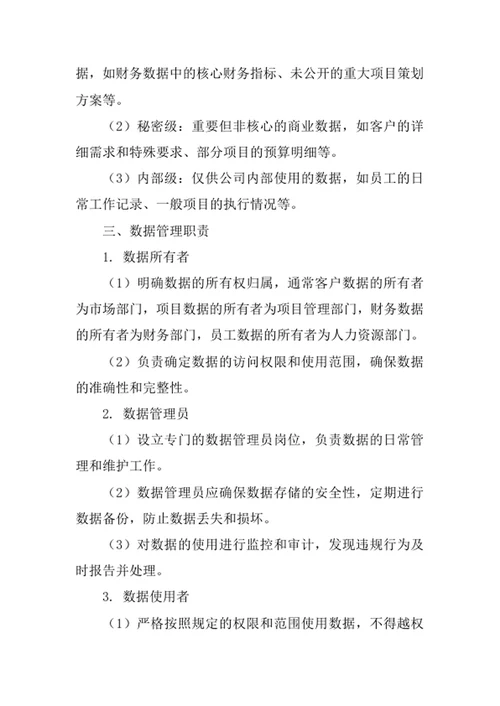 据，如财务数据中的核心财务指标、未公开的重大项目策划方案等。

（2）秘密级：重要但非核心的商业数据，如客户的详细需求和特殊要求、部分项目的预算明细等。

（3）内部级：仅供公司内部使用的数据，如员工的日常工作记录、一般项目的执行情况等。

三、数据管理职责

1. 数据所有者

（1）明确数据的所有权归属，通常客户数据的所有者为市场部门，项目数据的所有者为项目管理部门，财务数据的所有者为财务部门，员工数据的所有者为人力资源部门。

（2）负责确定数据的访问权限和使用范围，确保数据的准确性和完整性。

2. 数据管理员

（1）设立专门的数据管理员岗位，负责数据的日常管理和维护工作。

（2）数据管理员应确保数据存储的安全性，定期进行数据备份，防止数据丢失和损坏。

（3）对数据的使用进行监控和审计，发现违规行为及时报告并处理。

3. 数据使用者

（1）严格按照规定的权限和范围使用数据，不得越权